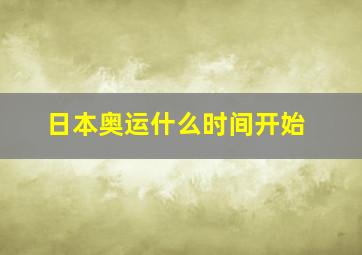 日本奥运什么时间开始